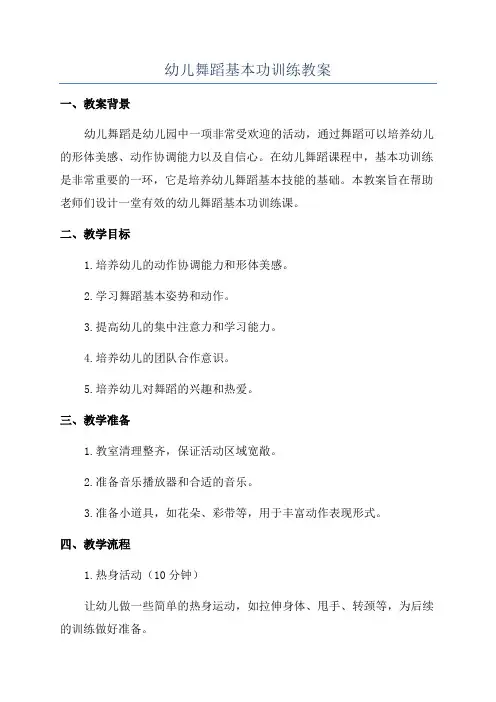 幼儿舞蹈基本功训练教案

一、教案背景

幼儿舞蹈是幼儿园中一项非常受欢迎的活动，通过舞蹈可以培养幼儿的形体美感、动作协调能力以及自信心。在幼儿舞蹈课程中，基本功训练是非常重要的一环，它是培养幼儿舞蹈基本技能的基础。本教案旨在帮助老师们设计一堂有效的幼儿舞蹈基本功训练课。

二、教学目标

1. 培养幼儿的动作协调能力和形体美感。

2. 学习舞蹈基本姿势和动作。

3. 提高幼儿的集中注意力和学习能力。

4. 培养幼儿的团队合作意识。

5. 培养幼儿对舞蹈的兴趣和热爱。

三、教学准备

1. 教室清理整齐，保证活动区域宽敞。

2. 准备音乐播放器和合适的音乐。

3. 准备小道具，如花朵、彩带等，用于丰富动作表现形式。

四、教学流程

1. 热身活动（10 分钟）

让幼儿做一些简单的热身运动，如拉伸身体、甩手、转颈等，为后续的训练做好准备。